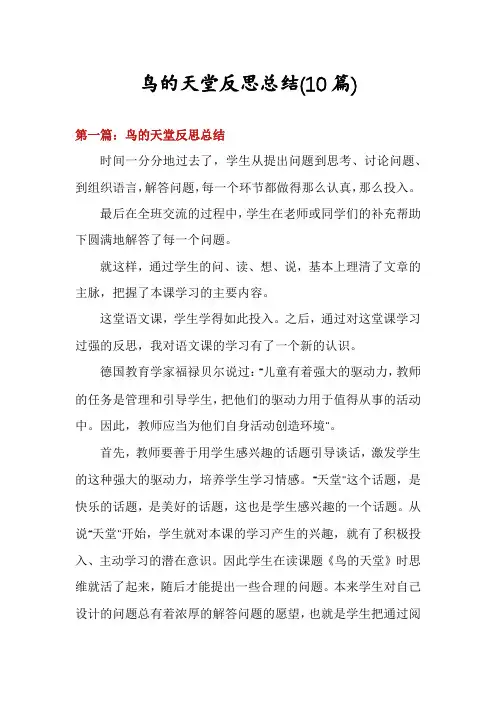 鸟的天堂反思总结(10 篇)

第一篇：鸟的天堂反思总结

时间一分分地过去了，学生从提出问题到思考、讨论问题、到组织语言，解答问题，每一个环节都做得那么认真，那么投入。

最后在全班交流的过程中，学生在老师或同学们的补充帮助下圆满地解答了每一个问题。

就这样，通过学生的问、读、想、说，基本上理清了文章的主脉，把握了本课学习的主要内容。

这堂语文课，学生学得如此投入。之后，通过对这堂课学习过强的反思，我对语文课的学习有了一个新的认识。

德国教育学家福禄贝尔说过："儿童有着强大的驱动力，教师的任务是管理和引导学生，把他们的驱动力用于值得从事的活动中。因此，教师应当为他们自身活动创造环境"。

首先，教师要善于用学生感兴趣的话题引导谈话，激发学生的这种强大的驱动力，培养学生学习情感。"天堂"这个话题，是快乐的话题，是美好的话题，这也是学生感兴趣的一个话题。从说"天堂"开始，学生就对本课的学习产生的兴趣，就有了积极投入、主动学习的潜在意识。因此学生在读课题《鸟的天堂》时思维就活了起来，随后才能提出一些合理的问题。本来学生对自己设计的问题总有着浓厚的解答问题的愿望，也就是学生把通过阅